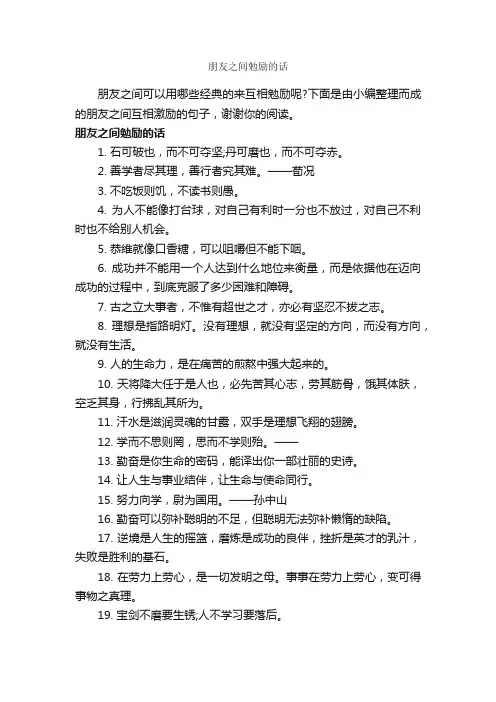 朋友之间勉励的话

朋友之间可以用哪些经典的来互相勉励呢?下面是由小编整理而成的朋友之间互相激励的句子，谢谢你的阅读。

朋友之间勉励的话

1. 石可破也，而不可夺坚;丹可磨也，而不可夺赤。

2. 善学者尽其理，善行者究其难。——荀况

3. 不吃饭则饥，不读书则愚。

4. 为人不能像打台球，对自己有利时一分也不放过，对自己不利时也不给别人机会。

5. 恭维就像口香糖，可以咀嚼但不能下咽。

6. 成功并不能用一个人达到什么地位来衡量，而是依据他在迈向成功的过程中，到底克服了多少困难和障碍。

7. 古之立大事者，不惟有超世之才，亦必有坚忍不拔之志。

8. 理想是指路明灯。没有理想，就没有坚定的方向，而没有方向，就没有生活。

9. 人的生命力，是在痛苦的煎熬中强大起来的。

10. 天将降大任于是人也，必先苦其心志，劳其筋骨，饿其体肤，空乏其身，行拂乱其所为。

11. 汗水是滋润灵魂的甘露，双手是理想飞翔的翅膀。

12. 学而不思则罔，思而不学则殆。——

13. 勤奋是你生命的密码，能译出你一部壮丽的史诗。

14. 让人生与事业结伴，让生命与使命同行。

15. 努力向学，蔚为国用。——孙中山

16. 勤奋可以弥补聪明的不足，但聪明无法弥补懒惰的缺陷。

17. 逆境是人生的摇篮，磨炼是成功的良伴，挫折是英才的乳汁，失败是胜利的基石。

18. 在劳力上劳心，是一切发明之母。事事在劳力上劳心，变可得事物之真理。

19. 宝剑不磨要生锈;人不学习要落后。